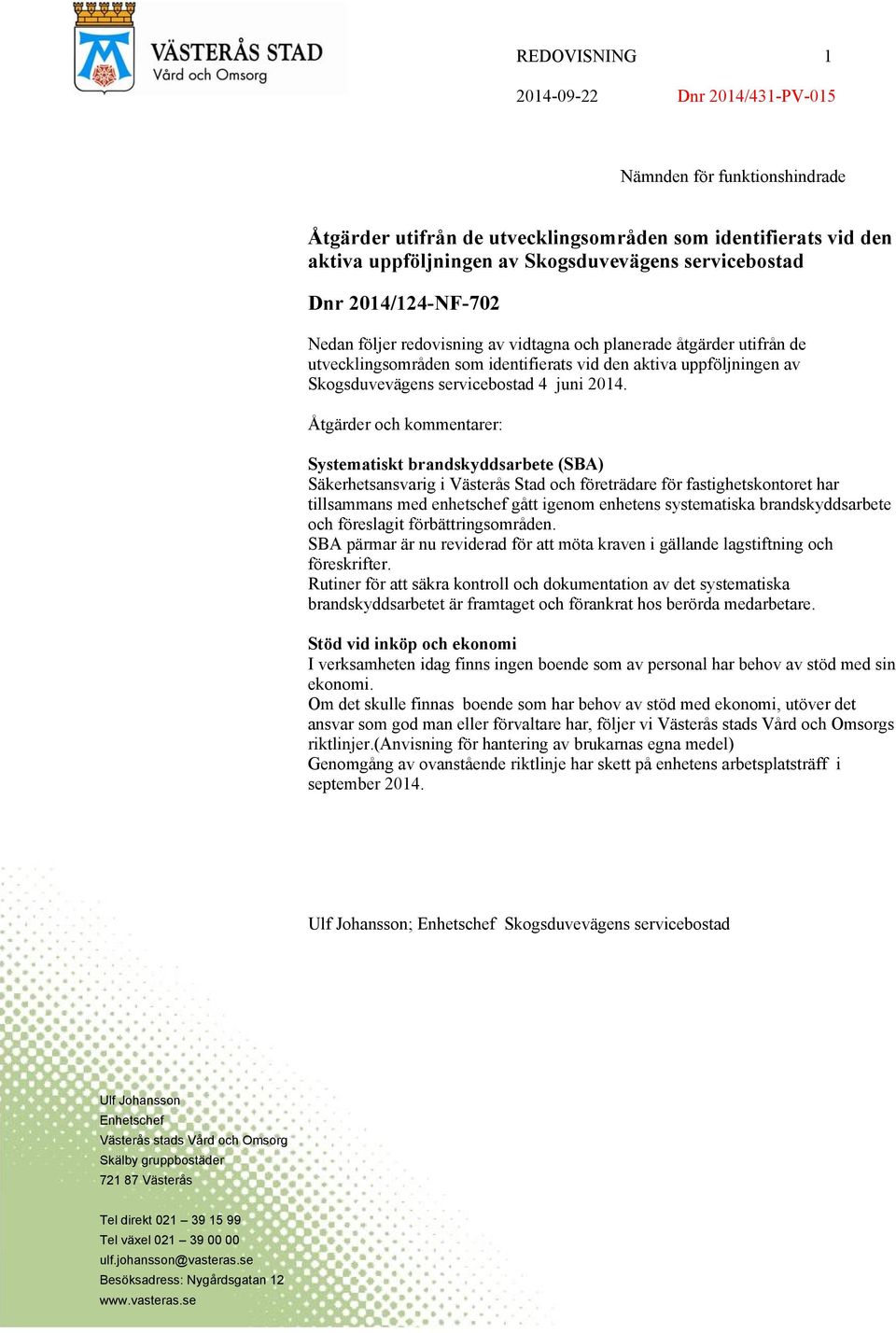 VÄSTERÅS STAD
Vård och Omsorg

REDOVISNING 1

2014-09-22 Dnr 2014/431-PV-015

Nämnden för funktionshindrade

Åtgärder utifrån de utvecklingsområden som identifierats vid den aktiva uppföljningen av Skogsduvevägens servicebostad

Dnr 2014/124-NF-702

Nedan följer redovisning av vidtagna och planerade åtgärder utifrån de utvecklingsområden som identifierats vid den aktiva uppföljningen av Skogsduvevägens servicebostad 4 juni 2014.

Åtgärder och kommentarer:

Systematiskt brandskyddsarbete (SBA)
Säkerhetsansvarig i Västerås Stad och företrädare för fastighetskontoret har tillsammans med enhetschef gått igenom enhetens systematiska brandskyddsarbete och föreslagit förbättringsområden.
SBA pärmar är nu reviderad för att möta kraven i gällande lagstiftning och föreskrifter.
Rutiner för att säkra kontroll och dokumentation av det systematiska brandskyddsarbetet är framtaget och förankrat hos berörda medarbetare.

Stöd vid inköp och ekonomi
I verksamheten idag finns ingen boende som av personal har behov av stöd med sin ekonomi.
Om det skulle finnas boende som har behov av stöd med ekonomi, utöver det ansvar som god man eller förvaltare har, följer vi Västerås stads Vård och Omsorgs riktlinjer.(Anvisning för hantering av brukarnas egna medel)
Genomgång av ovanstående riktlinje har skett på enhetens arbetsplatsträff i september 2014.

Ulf Johansson; Enhetschef Skogsduvevägens servicebostad

Ulf Johansson
Enhetschef
Västerås stads Vård och Omsorg
Skälby gruppbostäder
721 87 Västerås

Tel direkt 021 – 39 15 99
Tel växel 021 – 39 00 00
ulf.johansson@vasteras.se
Besöksadress: Nygårdsgatan 12
www.vasteras.se